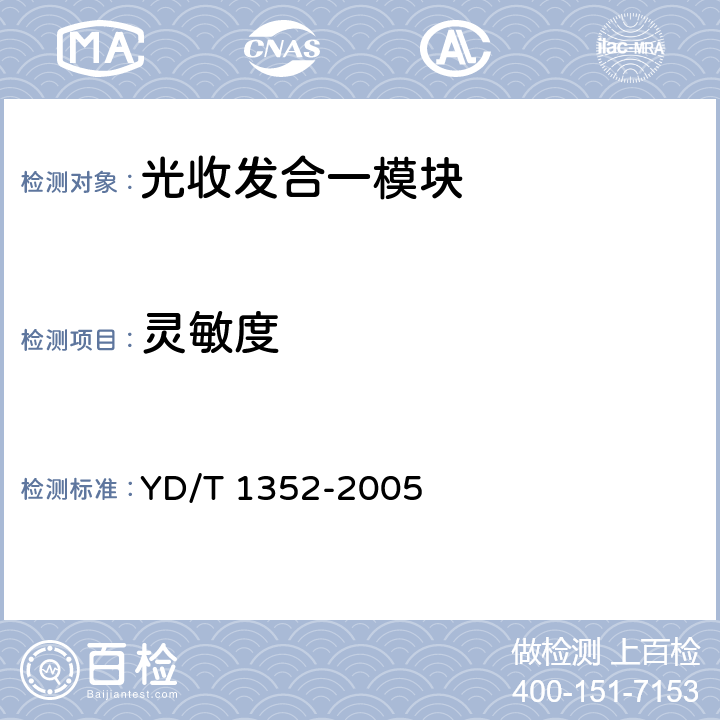 MA CNAS AL ilac-MRA

检测对象：光收发合一模块

检测项目：灵敏度

检测标准：YD/T 1352-2005

百检
Baijiantest.com

做检测 上百检
400-151-7153